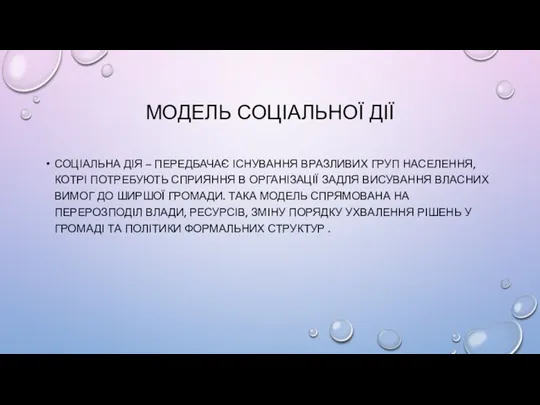 МОДЕЛЬ СОЦІАЛЬНОЇ ДІЇ

• СОЦІАЛЬНА ДІЯ – ПЕРЕДБАЧАЄ ІСНУВАННЯ ВРАЗЛИВИХ ГРУП НАСЕЛЕННЯ, КОТРІ ПОТРЕБУЮТЬ СПРИЯННЯ В ОРГАНІЗАЦІЇ ЗАДЛЯ ВИСУВАННЯ ВЛАСНИХ ВИМОГ ДО ШИРШОЇ ГРОМАДИ. ТАКА МОДЕЛЬ СПРЯМОВАНА НА ПЕРЕРОЗПОДІЛ ВЛАДИ, РЕСУРСІВ, ЗМІНУ ПОРЯДКУ УХВАЛЕННЯ РІШЕНЬ У ГРОМАДІ ТА ПОЛІТИКИ ФОРМАЛЬНИХ СТРУКТУР .